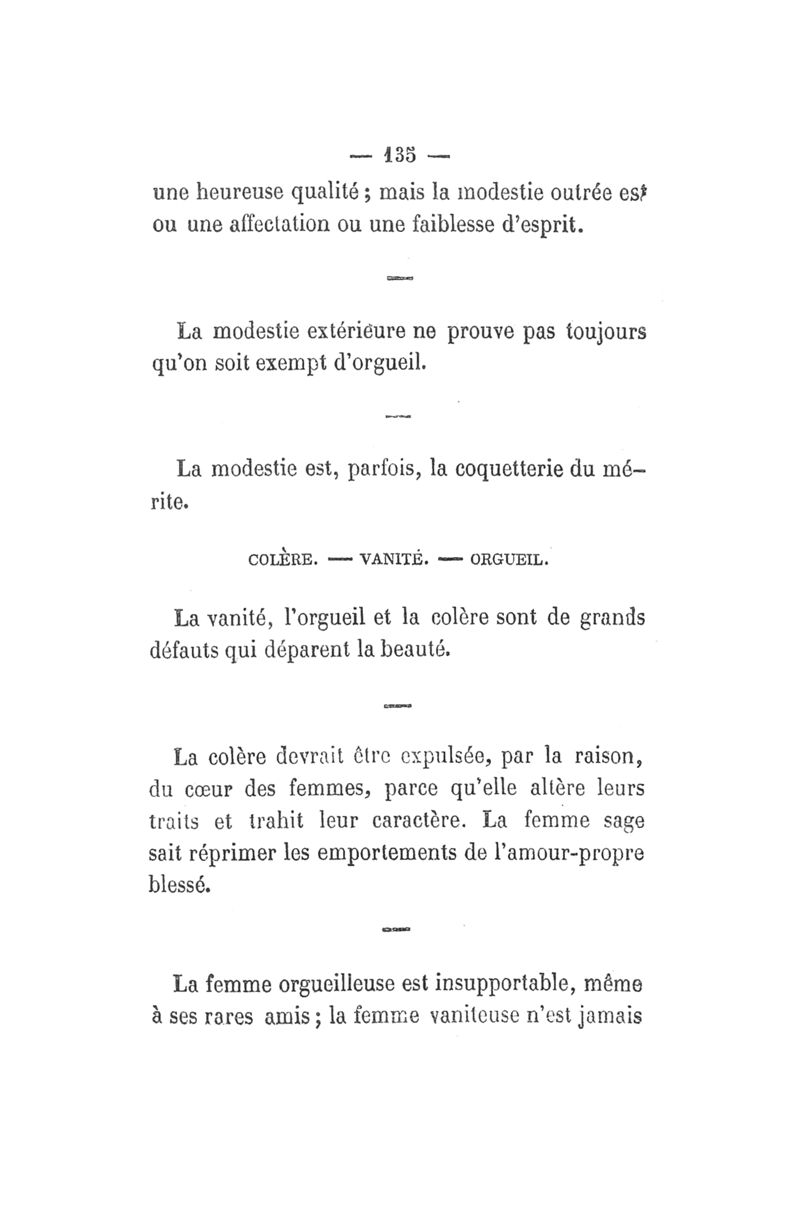 — 135 —

une heureuse qualité ; mais la modestie outrée est ou une affectation ou une faiblesse d'esprit.

La modestie extérieure ne prouve pas toujours qu'on soit exempt d'orgueil.

La modestie est, parfois, la coquetterie du mérite.

COLÈRE. — VANITÉ. — ORGUEIL.

La vanité, l'orgueil et la colère sont de grands défauts qui déparent la beauté.

La colère devrait être expulsée, par la raison, du cœur des femmes, parce qu'elle altère leurs traits et trahit leur caractère. La femme sage sait réprimer les emportements de l'amour-propre blessé.

La femme orgueilleuse est insupportable, même à ses rares amis ; la femme vaniteuse n'est jamais